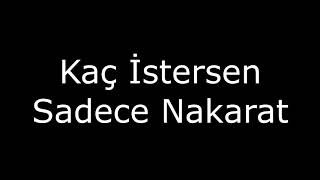 Kaç İstersen
Sadece Nakarat